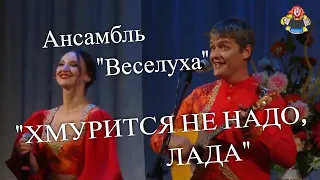 Ансамбль "Веселуха"

"ХМУРИТСЯ НЕ НАДО, ЛАДА"